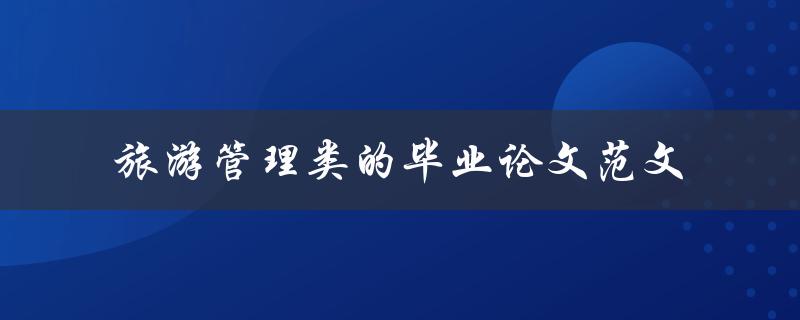 旅游管理类的毕业论文范文